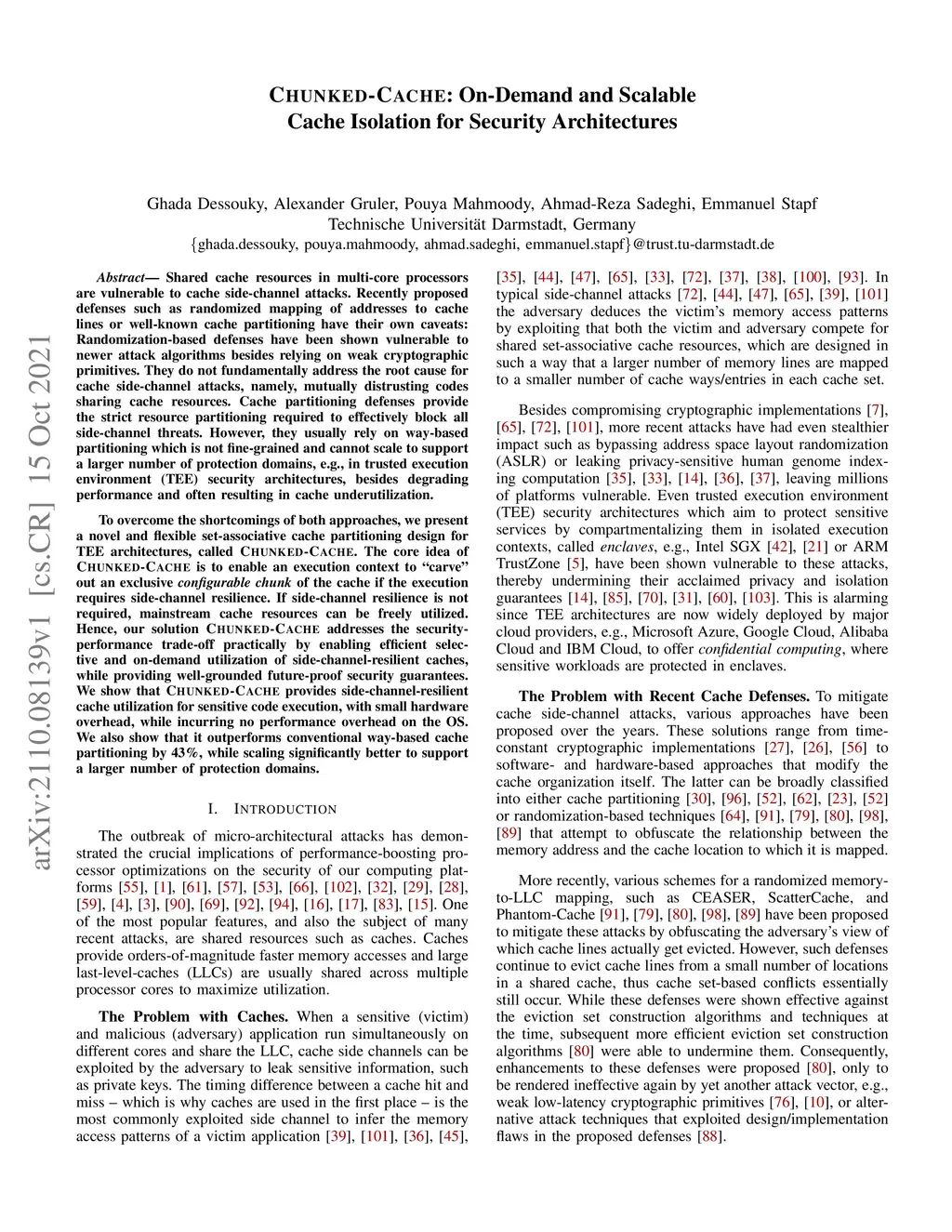 CHUNKED-CACHE: On-Demand and Scalable Cache Isolation for Security Architectures

Ghada Dessouky, Alexander Gruler, Pouya Mahmoody, Ahmad-Reza Sadeghi, Emmanuel Stapf
Technische Universität Darmstadt, Germany
{ghada.dessouky, pouya.mahmoody, ahmad.sadeghi, emmanuel.stapf}@trust.tu-darmstadt.de

arXiv:2110.08139v1 [cs.CR] 15 Oct 2021

Abstract— Shared cache resources in multi-core processors are vulnerable to cache side-channel attacks. Recently proposed defenses such as randomized mapping of addresses to cache lines or well-known cache partitioning have their own caveats: Randomization-based defenses have been shown vulnerable to newer attack algorithms besides relying on weak cryptographic primitives. They do not fundamentally address the root cause for cache side-channel attacks, namely, mutually distrusting codes sharing cache resources. Cache partitioning defenses provide the strict resource partitioning required to effectively block all side-channel threats. However, they usually rely on way-based partitioning which is not fine-grained and cannot scale to support a larger number of protection domains, e.g., in trusted execution environment (TEE) security architectures, besides degrading performance and often resulting in cache underutilization.

To overcome the shortcomings of both approaches, we present a novel and flexible set-associative cache partitioning design for TEE architectures, called CHUNKED-CACHE. The core idea of CHUNKED-CACHE is to enable an execution context to "carve" out an exclusive configurable chunk of the cache if the execution requires side-channel resilience. If side-channel resilience is not required, mainstream cache resources can be freely utilized. Hence, our solution CHUNKED-CACHE addresses the security-performance trade-off practically by enabling efficient selective and on-demand utilization of side-channel-resilient caches, while providing well-grounded future-proof security guarantees. We show that CHUNKED-CACHE provides side-channel-resilient cache utilization for sensitive code execution, with small hardware overhead, while incurring no performance overhead on the OS. We also show that it outperforms conventional way-based cache partitioning by 43%, while scaling significantly better to support a larger number of protection domains.

I. INTRODUCTION

The outbreak of micro-architectural attacks has demonstrated the crucial implications of performance-boosting processor optimizations on the security of our computing platforms [55], [1], [61], [57], [53], [66], [102], [32], [29], [28], [59], [4], [3], [90], [69], [92], [94], [16], [17], [83], [15]. One of the most popular features, and also the subject of many recent attacks, are shared resources such as caches. Caches provide orders-of-magnitude faster memory accesses and large last-level-caches (LLCs) are usually shared across multiple processor cores to maximize utilization.

The Problem with Caches. When a sensitive (victim) and malicious (adversary) application run simultaneously on different cores and share the LLC, cache side channels can be exploited by the adversary to leak sensitive information, such as private keys. The timing difference between a cache hit and miss – which is why caches are used in the first place – is the most commonly exploited side channel to infer the memory access patterns of a victim application [39], [101], [36], [45], [35], [44], [47], [65], [33], [72], [37], [38], [100], [93]. In typical side-channel attacks [72], [44], [47], [65], [39], [101] the adversary deduces the victim's memory access patterns by exploiting that both the victim and adversary compete for shared set-associative cache resources, which are designed in such a way that a larger number of memory lines are mapped to a smaller number of cache ways/entries in each cache set.

Besides compromising cryptographic implementations [7], [65], [72], [101], more recent attacks have had even stealthier impact such as bypassing address space layout randomization (ASLR) or leaking privacy-sensitive human genome indexing computation [35], [33], [14], [36], [37], leaving millions of platforms vulnerable. Even trusted execution environment (TEE) security architectures which aim to protect sensitive services by compartmentalizing them in isolated execution contexts, called enclaves, e.g., Intel SGX [42], [21] or ARM TrustZone [5], have been shown vulnerable to these attacks, thereby undermining their acclaimed privacy and isolation guarantees [14], [85], [70], [31], [60], [103]. This is alarming since TEE architectures are now widely deployed by major cloud providers, e.g., Microsoft Azure, Google Cloud, Alibaba Cloud and IBM Cloud, to offer confidential computing, where sensitive workloads are protected in enclaves.

The Problem with Recent Cache Defenses. To mitigate cache side-channel attacks, various approaches have been proposed over the years. These solutions range from time-constant cryptographic implementations [27], [26], [56] to software- and hardware-based approaches that modify the cache organization itself. The latter can be broadly classified into either cache partitioning [30], [96], [52], [62], [23], [52] or randomization-based techniques [64], [91], [79], [80], [98], [89] that attempt to obfuscate the relationship between the memory address and the cache location to which it is mapped.

More recently, various schemes for a randomized memory-to-LLC mapping, such as CEASER, ScatterCache, and Phantom-Cache [91], [79], [80], [98], [89] have been proposed to mitigate these attacks by obfuscating the adversary's view of which cache lines actually get evicted. However, such defenses continue to evict cache lines from a small number of locations in a shared cache, thus cache set-based conflicts essentially still occur. While these defenses were shown effective against the eviction set construction algorithms and techniques at the time, subsequent more efficient eviction set construction algorithms [80] were able to undermine them. Consequently, enhancements to these defenses were proposed [80], only to be rendered ineffective again by yet another attack vector, e.g., weak low-latency cryptographic primitives [76], [10], or alternative attack techniques that exploited design/implementation flaws in the proposed defenses [88].